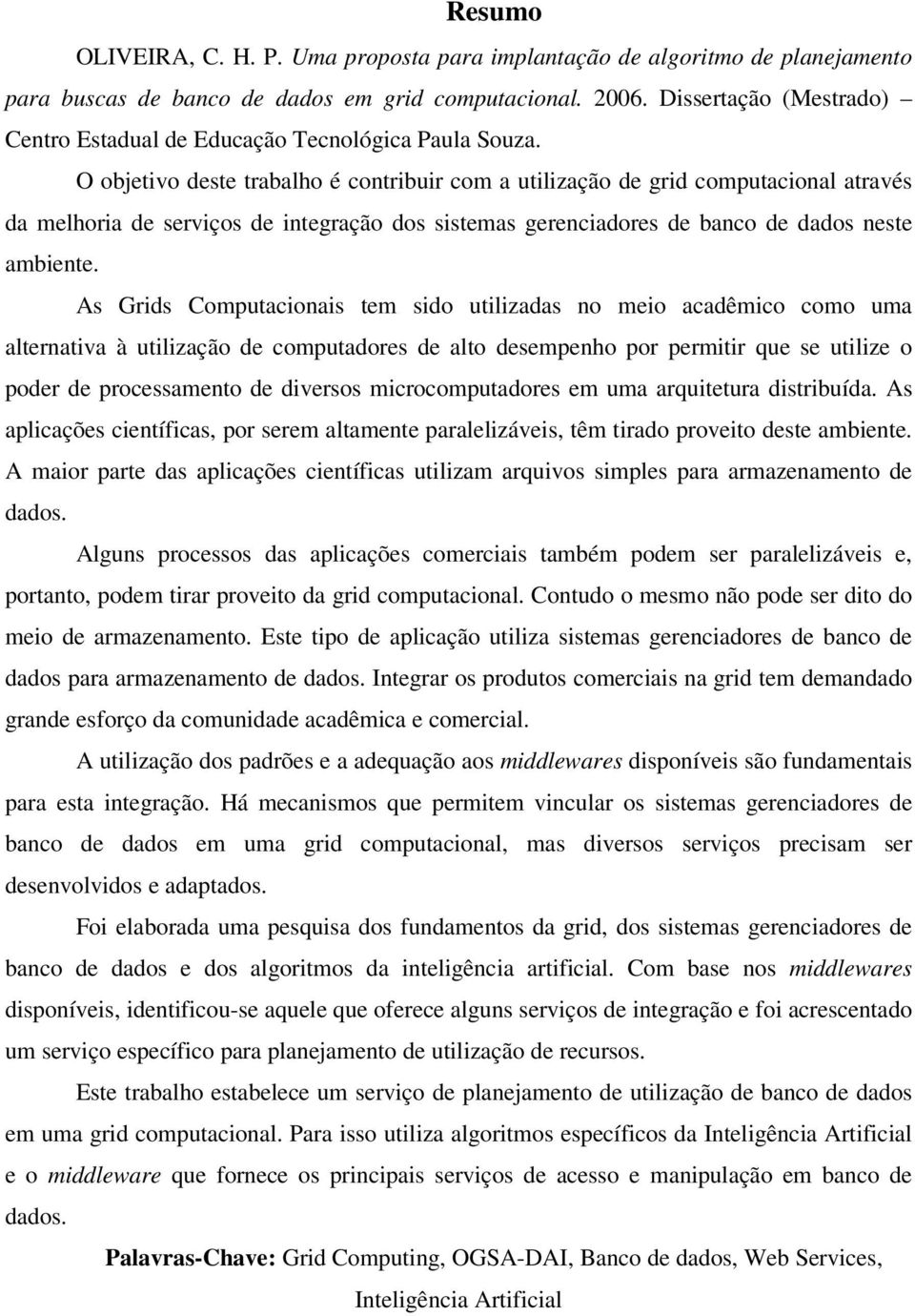 Resumo

OLIVEIRA, C. H. P. Uma proposta para implantação de algoritmo de planejamento para buscas de banco de dados em grid computacional. 2006. Dissertação (Mestrado) – Centro Estadual de Educação Tecnológica Paula Souza.

O objetivo deste trabalho é contribuir com a utilização de grid computacional através da melhoria de serviços de integração dos sistemas gerenciadores de banco de dados neste ambiente.

As Grids Computacionais tem sido utilizadas no meio acadêmico como uma alternativa à utilização de computadores de alto desempenho por permitir que se utilize o poder de processamento de diversos microcomputadores em uma arquitetura distribuída. As aplicações científicas, por serem altamente paralelizáveis, têm tirado proveito deste ambiente. A maior parte das aplicações científicas utilizam arquivos simples para armazenamento de dados.

Alguns processos das aplicações comerciais também podem ser paralelizáveis e, portanto, podem tirar proveito da grid computacional. Contudo o mesmo não pode ser dito do meio de armazenamento. Este tipo de aplicação utiliza sistemas gerenciadores de banco de dados para armazenamento de dados. Integrar os produtos comerciais na grid tem demandado grande esforço da comunidade acadêmica e comercial.

A utilização dos padrões e a adequação aos middlewares disponíveis são fundamentais para esta integração. Há mecanismos que permitem vincular os sistemas gerenciadores de banco de dados em uma grid computacional, mas diversos serviços precisam ser desenvolvidos e adaptados.

Foi elaborada uma pesquisa dos fundamentos da grid, dos sistemas gerenciadores de banco de dados e dos algoritmos da inteligência artificial. Com base nos middlewares disponíveis, identificou-se aquele que oferece alguns serviços de integração e foi acrescentado um serviço específico para planejamento de utilização de recursos.

Este trabalho estabelece um serviço de planejamento de utilização de banco de dados em uma grid computacional. Para isso utiliza algoritmos específicos da Inteligência Artificial e o middleware que fornece os principais serviços de acesso e manipulação em banco de dados.

Palavras-Chave: Grid Computing, OGSA-DAI, Banco de dados, Web Services, Inteligência Artificial